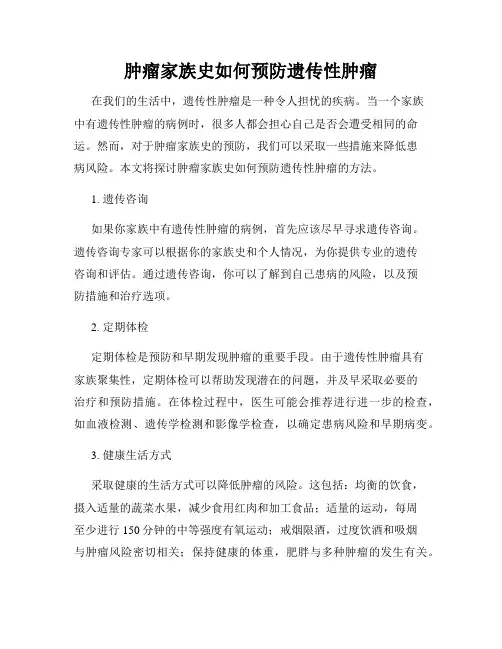 肿瘤家族史如何预防遗传性肿瘤

在我们的生活中，遗传性肿瘤是一种令人担忧的疾病。当一个家族中有遗传性肿瘤的病例时，很多人都会担心自己是否会遭受相同的命运。然而，对于肿瘤家族史的预防，我们可以采取一些措施来降低患病风险。本文将探讨肿瘤家族史如何预防遗传性肿瘤的方法。

1. 遗传咨询

如果你家族中有遗传性肿瘤的病例，首先应该尽早寻求遗传咨询。遗传咨询专家可以根据你的家族史和个人情况，为你提供专业的遗传咨询和评估。通过遗传咨询，你可以了解到自己患病的风险，以及预防措施和治疗选项。

2. 定期体检

定期体检是预防和早期发现肿瘤的重要手段。由于遗传性肿瘤具有家族聚集性，定期体检可以帮助发现潜在的问题，并及早采取必要的治疗和预防措施。在体检过程中，医生可能会推荐进行进一步的检查，如血液检测、遗传学检测和影像学检查，以确定患病风险和早期病变。

3. 健康生活方式

采取健康的生活方式可以降低肿瘤的风险。这包括：均衡的饮食，摄入适量的蔬菜水果，减少食用红肉和加工食品；适量的运动，每周至少进行 150 分钟的中等强度有氧运动；戒烟限酒，过度饮酒和吸烟与肿瘤风险密切相关；保持健康的体重，肥胖与多种肿瘤的发生有关。